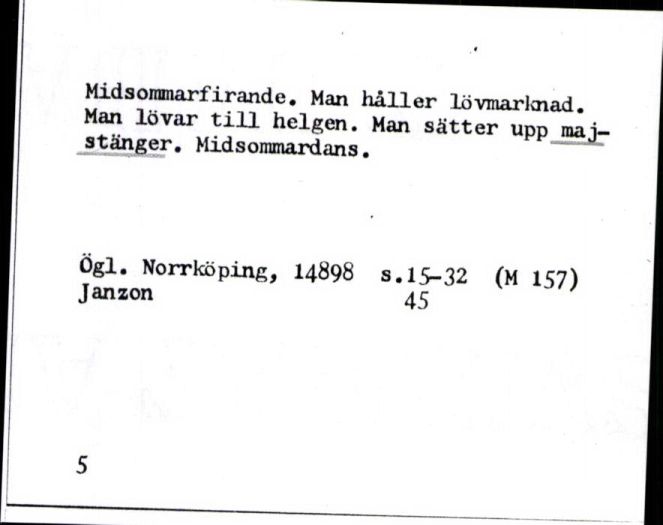 Midsommarfirande. Man håller lövmarknad. Man lövar till helgen. Man sätter upp majstänger. Midsommardans.

Ögl. Norrköping, 14898 s.15-32 (M 157)
Janzon 45

5